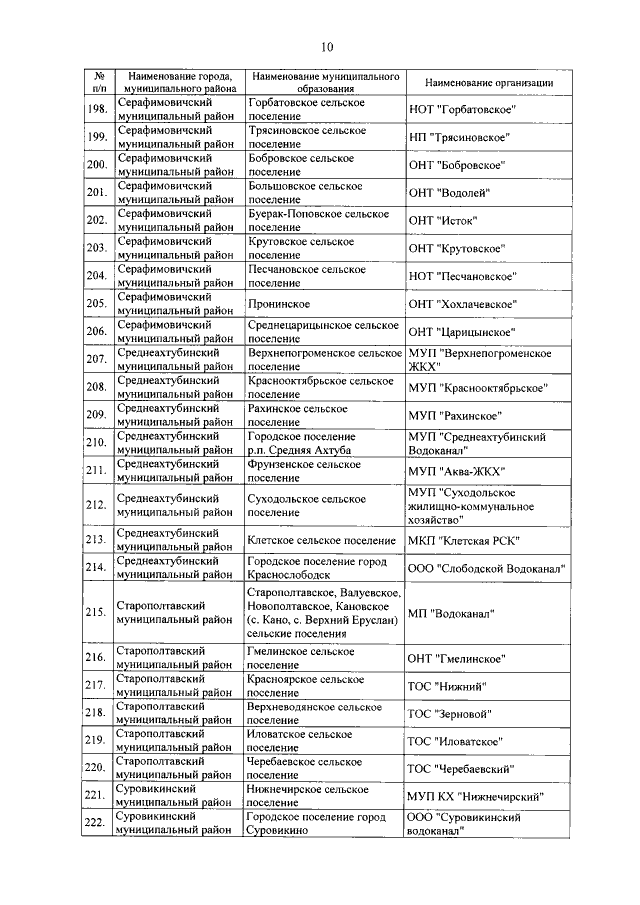 10

| № п/п | Наименование города, муниципального района | Наименование муниципального образования | Наименование организации |
|---|---|---|---|
| 198. | Серафимовичский муниципальный район | Горбатовское сельское поселение | НОТ "Горбатовское" |
| 199. | Серафимовичский муниципальный район | Трясиновское сельское поселение | НП "Трясиновское" |
| 200. | Серафимовичский муниципальный район | Бобровское сельское поселение | ОНТ "Бобровское" |
| 201. | Серафимовичский муниципальный район | Большовское сельское поселение | ОНТ "Водолей" |
| 202. | Серафимовичский муниципальный район | Буерак-Поповское сельское поселение | ОНТ "Исток" |
| 203. | Серафимовичский муниципальный район | Крутовское сельское поселение | ОНТ "Крутовское" |
| 204. | Серафимовичский муниципальный район | Песчановское сельское поселение | НОТ "Песчановское" |
| 205. | Серафимовичский муниципальный район | Пронинское | ОНТ "Хохлачевское" |
| 206. | Серафимовичский муниципальный район | Среднецарицынское сельское поселение | ОНТ "Царицынское" |
| 207. | Среднеахтубинский муниципальный район | Верхнепогроменское сельское поселение | МУП "Верхнепогроменское ЖКХ" |
| 208. | Среднеахтубинский муниципальный район | Краснооктябрьское сельское поселение | МУП "Краснооктябрьское" |
| 209. | Среднеахтубинский муниципальный район | Рахинское сельское поселение | МУП "Рахинское" |
| 210. | Среднеахтубинский муниципальный район | Городское поселение р.п. Средняя Ахтуба | МУП "Среднеахтубинский Водоканал" |
| 211. | Среднеахтубинский муниципальный район | Фрунзенское сельское поселение | МУП "Аква-ЖКХ" |
| 212. | Среднеахтубинский муниципальный район | Суходольское сельское поселение | МУП "Суходольское жилищно-коммунальное хозяйство" |
| 213. | Среднеахтубинский муниципальный район | Клетское сельское поселение | МКП "Клетская РСК" |
| 214. | Среднеахтубинский муниципальный район | Городское поселение город Краснослободск | ООО "Слободской Водоканал" |
| 215. | Старополтавский муниципальный район | Старополтавское, Валуевское, Новополтавское, Кановское (с. Кано, с. Верхний Еруслан) сельские поселения | МП "Водоканал" |
| 216. | Старополтавский муниципальный район | Гмелинское сельское поселение | ОНТ "Гмелинское" |
| 217. | Старополтавский муниципальный район | Красноярское сельское поселение | ТОС "Нижний" |
| 218. | Старополтавский муниципальный район | Верхневодянское сельское поселение | ТОС "Зерновой" |
| 219. | Старополтавский муниципальный район | Иловатское сельское поселение | ТОС "Иловатское" |
| 220. | Старополтавский муниципальный район | Черебаевское сельское поселение | ТОС "Черебаевский" |
| 221. | Суровикинский муниципальный район | Нижнечирское сельское поселение | МУП КХ "Нижнечирский" |
| 222. | Суровикинский муниципальный район | Городское поселение город Суровикино | ООО "Суровикинский водоканал" |